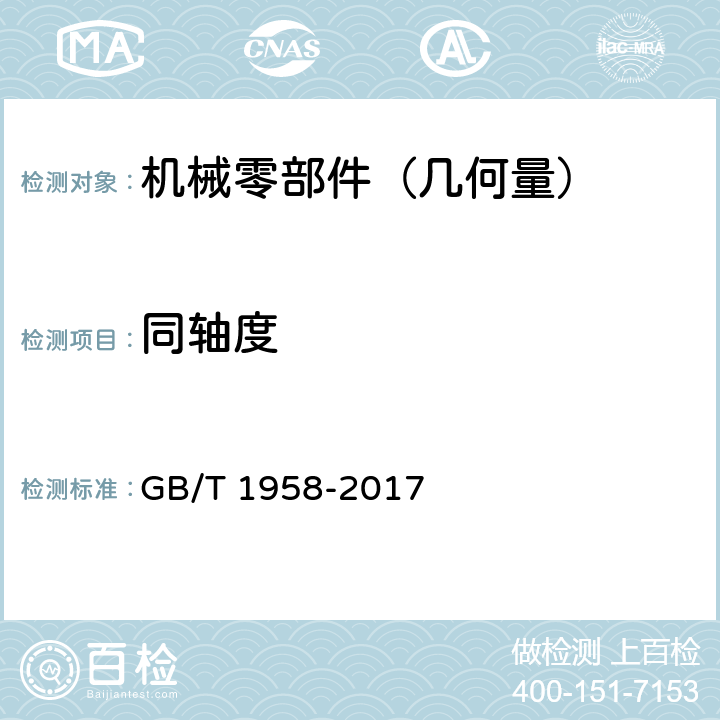 MA CNAS AL ilac-MRA

检测对象：机械零部件（几何量）

检测项目：同轴度

检测标准：GB/T 1958-2017

百检
Baijiantest.com

做检测 上百检
400-151-7153